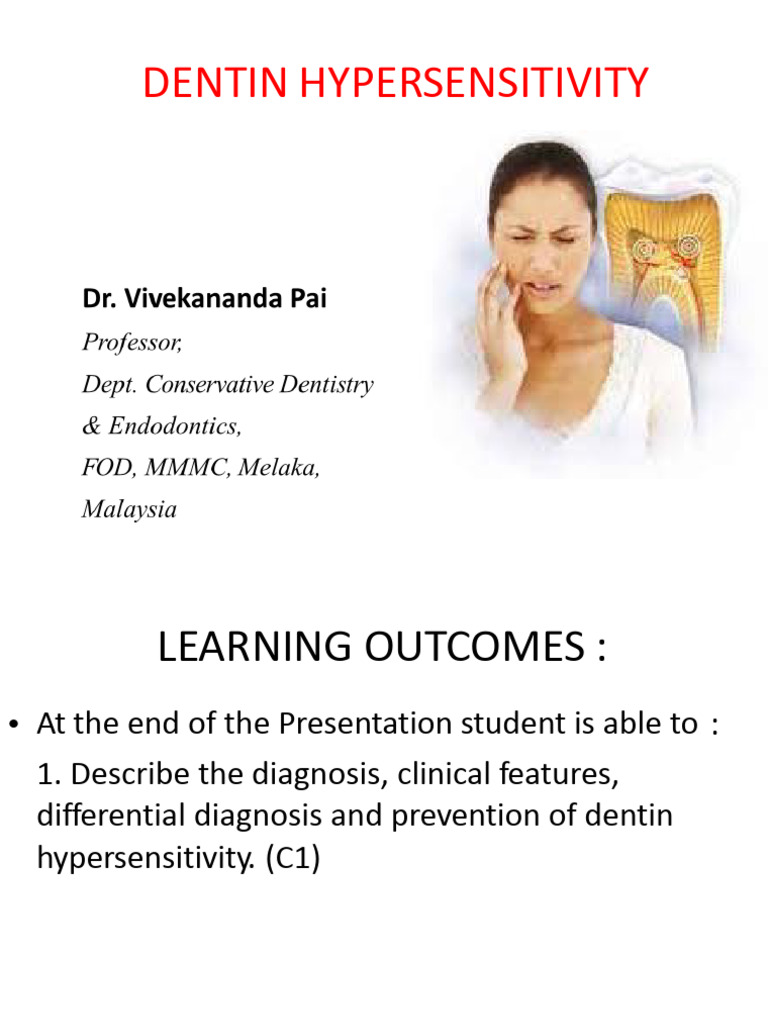 DENTIN HYPERSENSITIVITY

Dr. Vivekananda Pai

Professor,
Dept. Conservative Dentistry & Endodontics,
FOD, MMMC, Melaka, Malaysia

LEARNING OUTCOMES :

• At the end of the Presentation student is able to :

1. Describe the diagnosis, clinical features, differential diagnosis and prevention of dentin hypersensitivity. (C1)